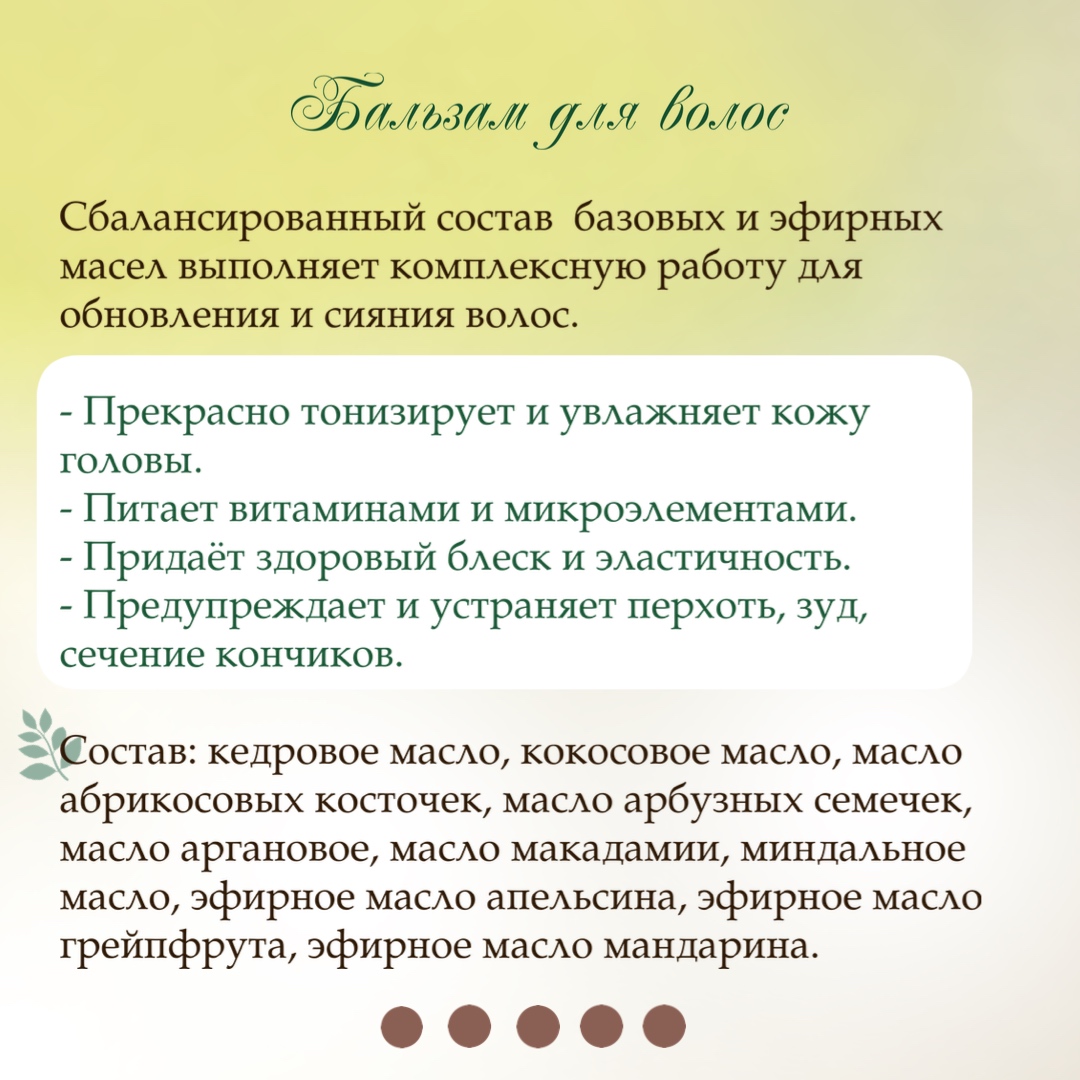 Бальзам для волос

Сбалансированный состав базовых и эфирных масел выполняет комплексную работу для обновления и сияния волос.

- Прекрасно тонизирует и увлажняет кожу головы.
- Питает витаминами и микроэлементами.
- Придаёт здоровый блеск и эластичность.
- Предупреждает и устраняет перхоть, зуд, сечение кончиков.

Состав: кедровое масло, кокосовое масло, масло абрикосовых косточек, масло арбузных семечек, масло аргановое, масло макадамии, миндальное масло, эфирное масло апельсина, эфирное масло грейпфрута, эфирное масло мандарина.